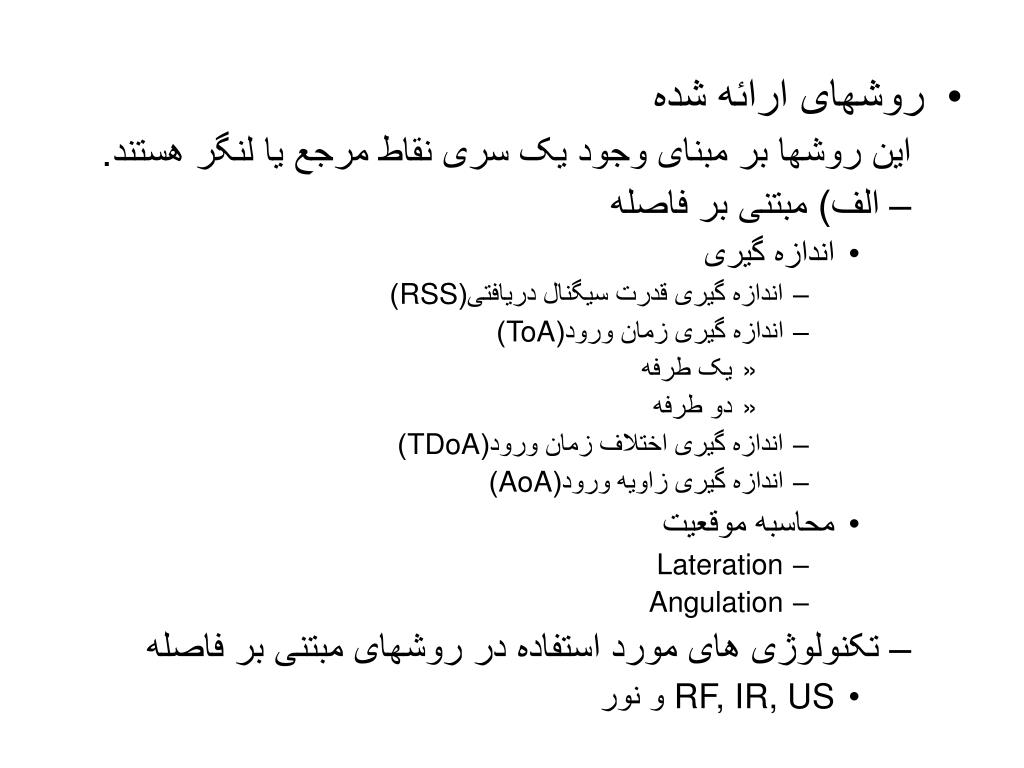 • روشهای ارائه شده

این روشها بر مبنای وجود یک سری نقاط مرجع یا لنگر هستند.

– الف) مبتنی بر فاصله

• اندازه گیری

– اندازه گیری قدرت سیگنال دریافتی(RSS)

– اندازه گیری زمان ورود(ToA)

» یک طرفه

» دو طرفه

– اندازه گیری اختلاف زمان ورود(TDoA)

– اندازه گیری زاویه ورود(AoA)

• محاسبه موقعیت

– Lateration

– Angulation

– تکنولوژی های مورد استفاده در روشهای مبتنی بر فاصله

• RF, IR, US و نور